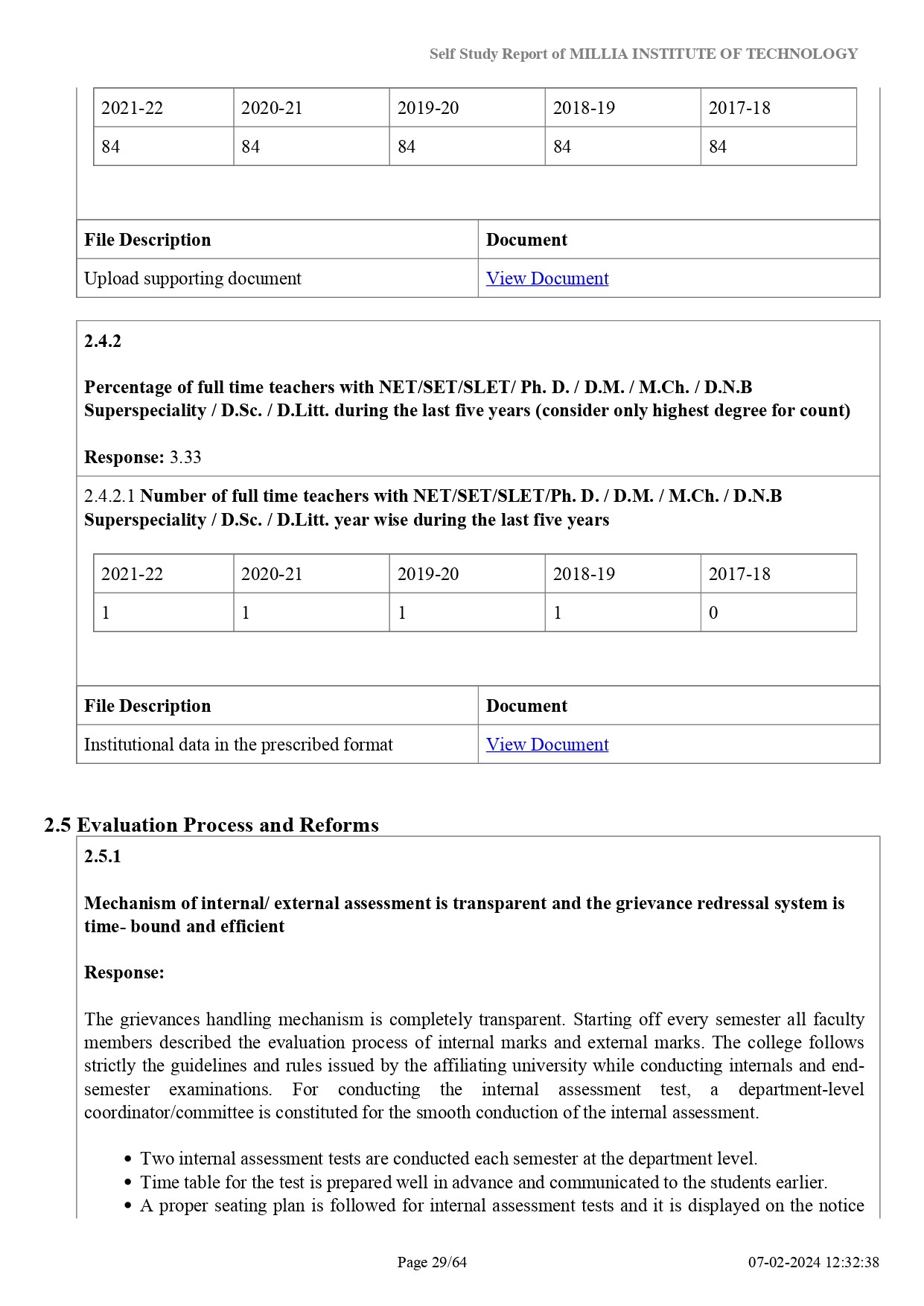 Self Study Report of MILLIA INSTITUTE OF TECHNOLOGY

| 2021-22 | 2020-21 | 2019-20 | 2018-19 | 2017-18 |
|---|---|---|---|---|
| 84 | 84 | 84 | 84 | 84 |

| File Description | Document |
|---|---|
| Upload supporting document | View Document |

2.4.2

Percentage of full time teachers with NET/SET/SLET/ Ph. D. / D.M. / M.Ch. / D.N.B Superspeciality / D.Sc. / D.Litt. during the last five years (consider only highest degree for count)

Response: 3.33

2.4.2.1 Number of full time teachers with NET/SET/SLET/Ph. D. / D.M. / M.Ch. / D.N.B Superspeciality / D.Sc. / D.Litt. year wise during the last five years

| 2021-22 | 2020-21 | 2019-20 | 2018-19 | 2017-18 |
|---|---|---|---|---|
| 1 | 1 | 1 | 1 | 0 |

| File Description | Document |
|---|---|
| Institutional data in the prescribed format | View Document |

2.5 Evaluation Process and Reforms

2.5.1

Mechanism of internal/ external assessment is transparent and the grievance redressal system is time- bound and efficient

Response:

The grievances handling mechanism is completely transparent. Starting off every semester all faculty members described the evaluation process of internal marks and external marks. The college follows strictly the guidelines and rules issued by the affiliating university while conducting internals and end-semester examinations. For conducting the internal assessment test, a department-level coordinator/committee is constituted for the smooth conduction of the internal assessment.

• Two internal assessment tests are conducted each semester at the department level.
• Time table for the test is prepared well in advance and communicated to the students earlier.
• A proper seating plan is followed for internal assessment tests and it is displayed on the notice

Page 29/64
07-02-2024 12:32:38